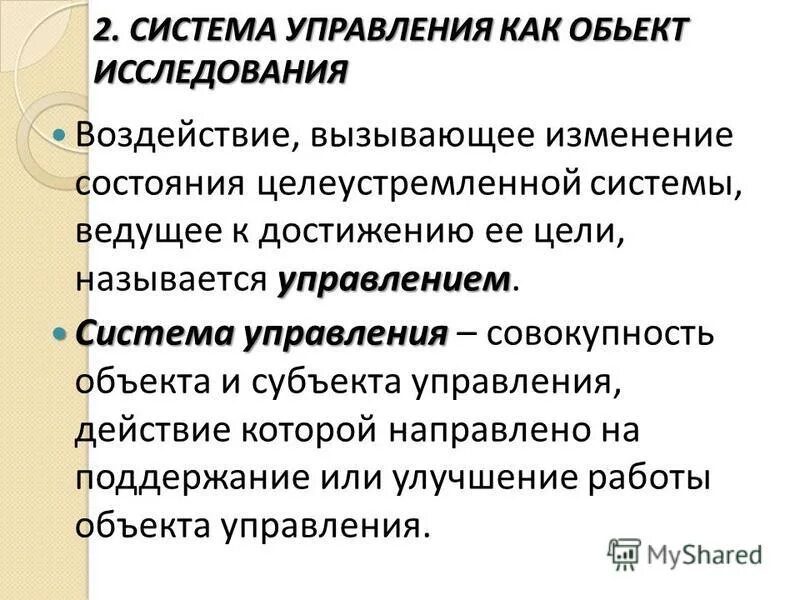 2. СИСТЕМА УПРАВЛЕНИЯ КАК ОБЬЕКТ ИССЛЕДОВАНИЯ

• Воздействие, вызывающее изменение состояния целеустремленной системы, ведущее к достижению ее цели, называется управлением.

• Система управления – совокупность объекта и субъекта управления, действие которой направлено на поддержание или улучшение работы объекта управления.

MyShared